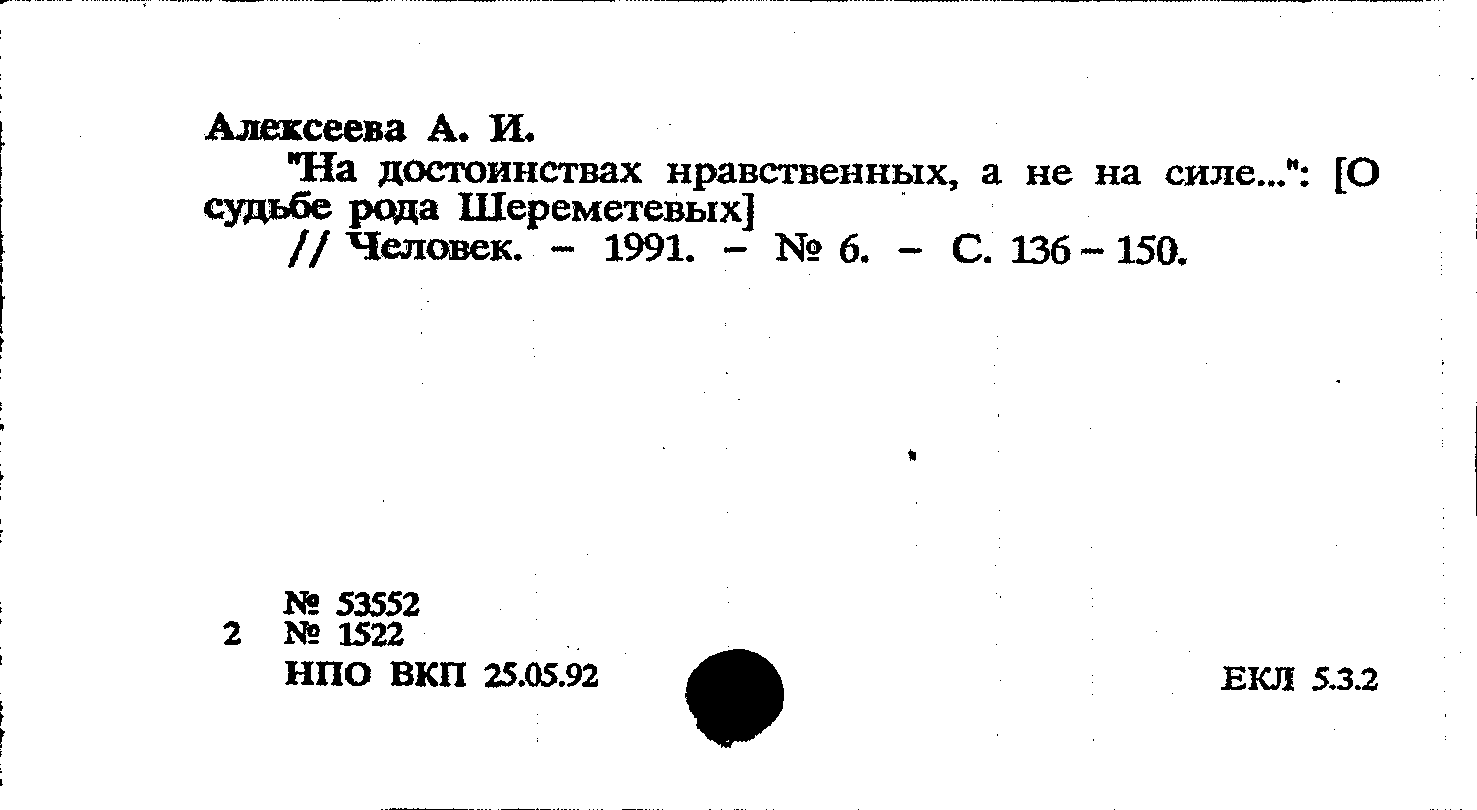 Алексеева А. И.

"На достоинствах нравственных, а не на силе...": [О судьбе рода Шереметевых]

// Человек. – 1991. – № 6. – С. 136 – 150.

№ 53552
2 № 1522
НПО ВКП 25.05.92

ЕКЛ 5.3.2